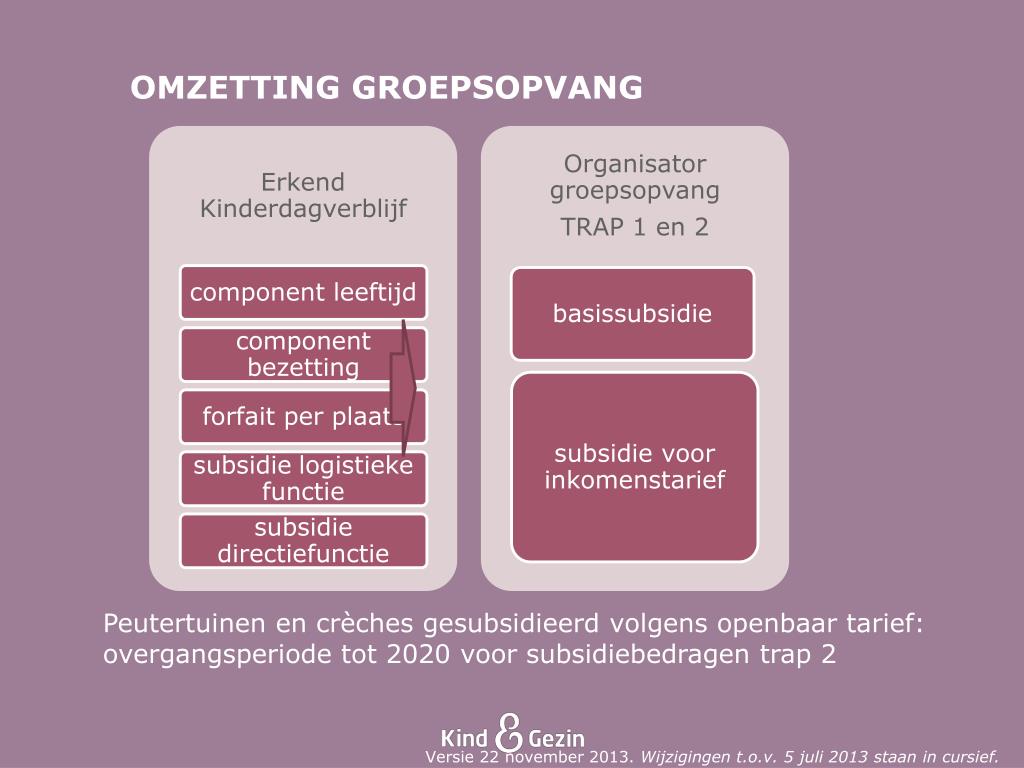 OMZETTING GROEPSOPVANG

Erkend Kinderdagverblijf

component leeftijd

component bezetting

forfait per plaats

subsidie logistieke functie

subsidie directiefunctie

Organisator groepsopvang

TRAP 1 en 2

basissubsidie

subsidie voor inkomenstarief

Peutertuinen en crèches gesubsidieerd volgens openbaar tarief: overgangsperiode tot 2020 voor subsidiebedragen trap 2

Kind & Gezin

Versie 22 november 2013. Wijzigingen t.o.v. 5 juli 2013 staan in cursief.